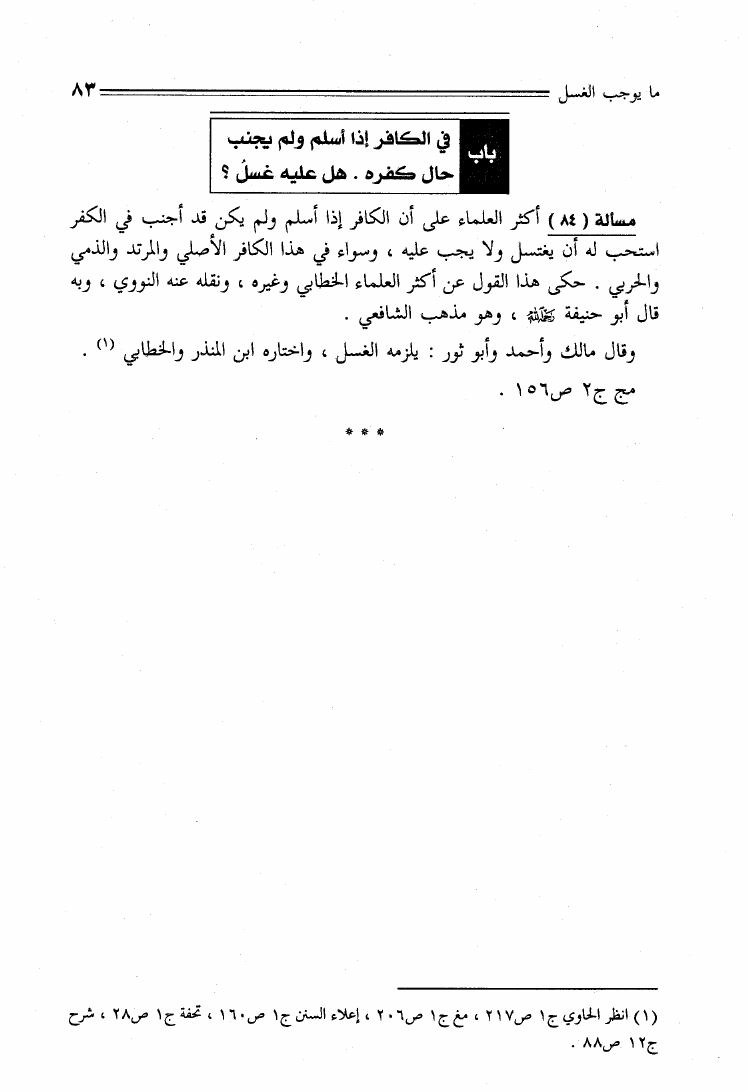 ما يوجب الغسل ٨٣

باب في الكافر إذا أسلم ولم يجنب حال كفره . هل عليه غسلٌ ؟

مسألة ( ٨٤ ) أكثر العلماء على أن الكافر إذا أسلم ولم يكن قد أجنب في الكفر استحب له أن يغتسل ولا يجب عليه ، وسواء في هذا الكافر الأصلي والمرتد والذمي والحربي . حكى هذا القول عن أكثر العلماء الخطابي وغيره ، ونقله عنه النووي ، وبه قال أبو حنيفة رحمه الله ، وهو مذهب الشافعي .

وقال مالك وأحمد وأبو ثور : يلزمه الغسل ، واختاره ابن المنذر والخطابي (١) . مج ج٢ ص١٥٦ .

* * *

(١) انظر الحاوي ج١ ص٢١٧ ، مغ ج١ ص٢٠٦ ، إعلاء السنن ج١ ص١٦٠ ، تحفة ج١ ص٢٨ ، شرح ج١٢ ص٨٨ .